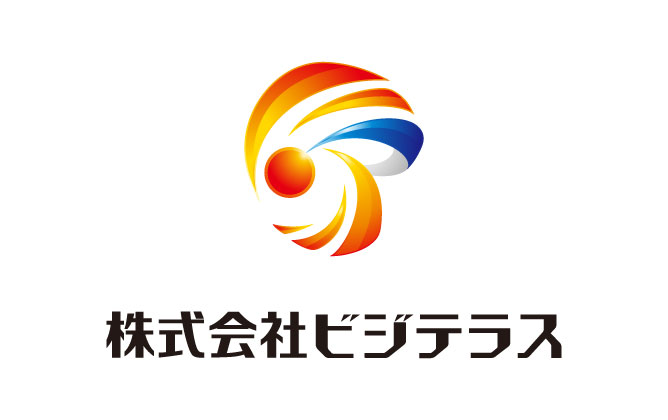 株式会社ビジテラス